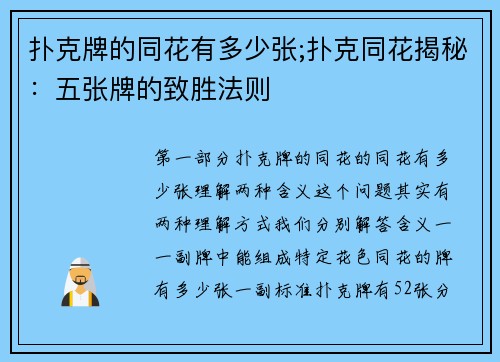 扑克牌的同花有多少张;扑克同花揭秘：五张牌的致胜法则

第一部分扑克牌的同花的同花有多少张理解两种含义这个问题其实有两种理解方式我们分别解答含义一一副牌中能组成特定花色同花的牌有多少张一副标准扑克牌有52张分